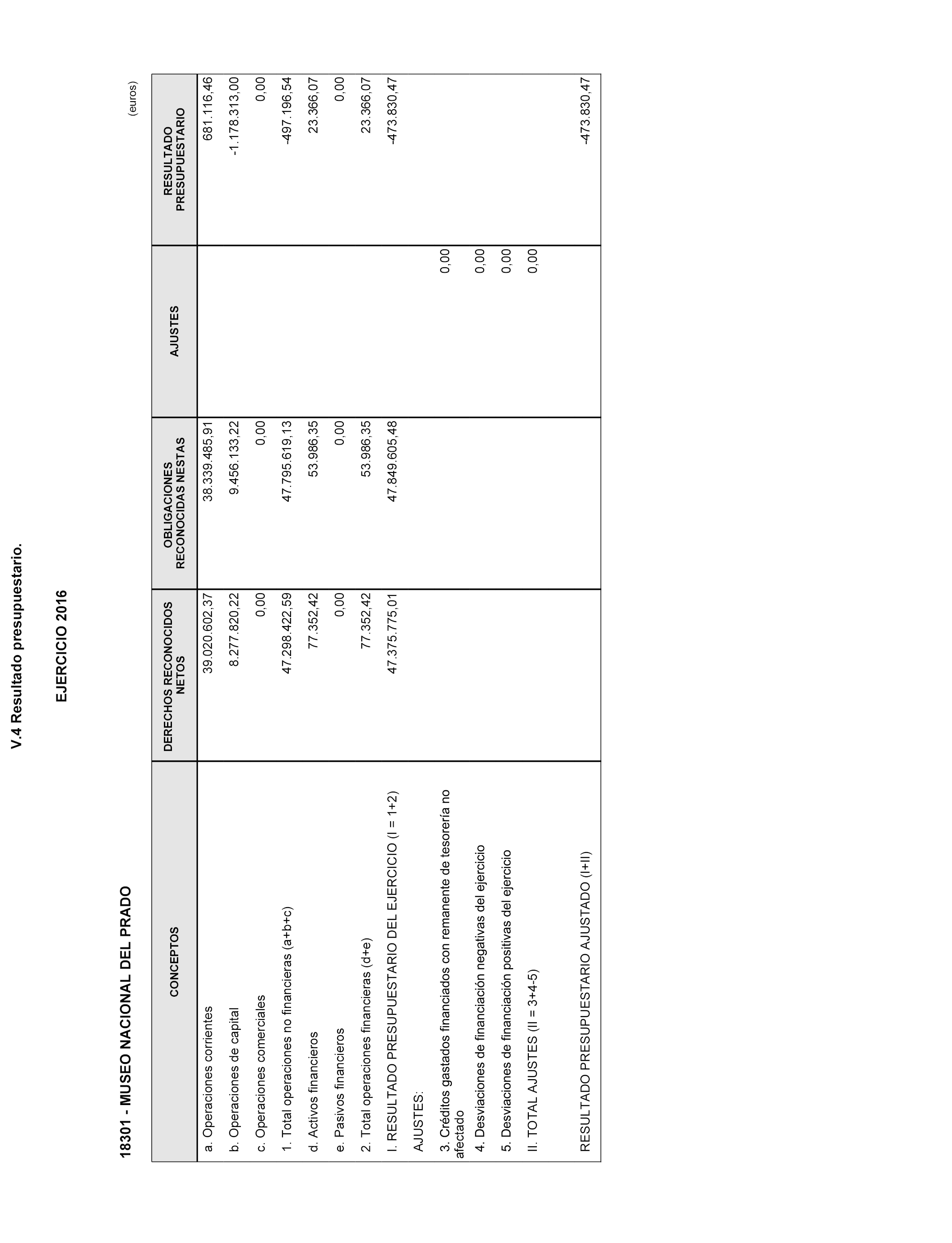 V.4 Resultado presupuestario.

EJERCICIO 2016

18301 - MUSEO NACIONAL DEL PRADO

(euros)

| CONCEPTOS | DERECHOS RECONOCIDOS NETOS | OBLIGACIONES RECONOCIDAS NESTAS | AJUSTES | RESULTADO PRESUPUESTARIO |
|---|---|---|---|---|
| a. Operaciones corrientes | 39.020.602,37 | 38.339.485,91 | | 681.116,46 |
| b. Operaciones de capital | 8.277.820,22 | 9.456.133,22 | | -1.178.313,00 |
| c. Operaciones comerciales | 0,00 | 0,00 | | 0,00 |
| 1. Total operaciones no financieras (a+b+c) | 47.298.422,59 | 47.795.619,13 | | -497.196,54 |
| d. Activos financieros | 77.352,42 | 53.986,35 | | 23.366,07 |
| e. Pasivos financieros | 0,00 | 0,00 | | 0,00 |
| 2. Total operaciones financieras (d+e) | 77.352,42 | 53.986,35 | | 23.366,07 |
| I. RESULTADO PRESUPUESTARIO DEL EJERCICIO (I = 1+2) | 47.375.775,01 | 47.849.605,48 | | -473.830,47 |
| AJUSTES: | | | | |
| 3. Créditos gastados financiados con remanente de tesorería no afectado | | | 0,00 | |
| 4. Desviaciones de financiación negativas del ejercicio | | | 0,00 | |
| 5. Desviaciones de financiación positivas del ejercicio | | | 0,00 | |
| II. TOTAL AJUSTES (II = 3+4-5) | | | 0,00 | |
| RESULTADO PRESUPUESTARIO AJUSTADO (I+II) | | | | -473.830,47 |